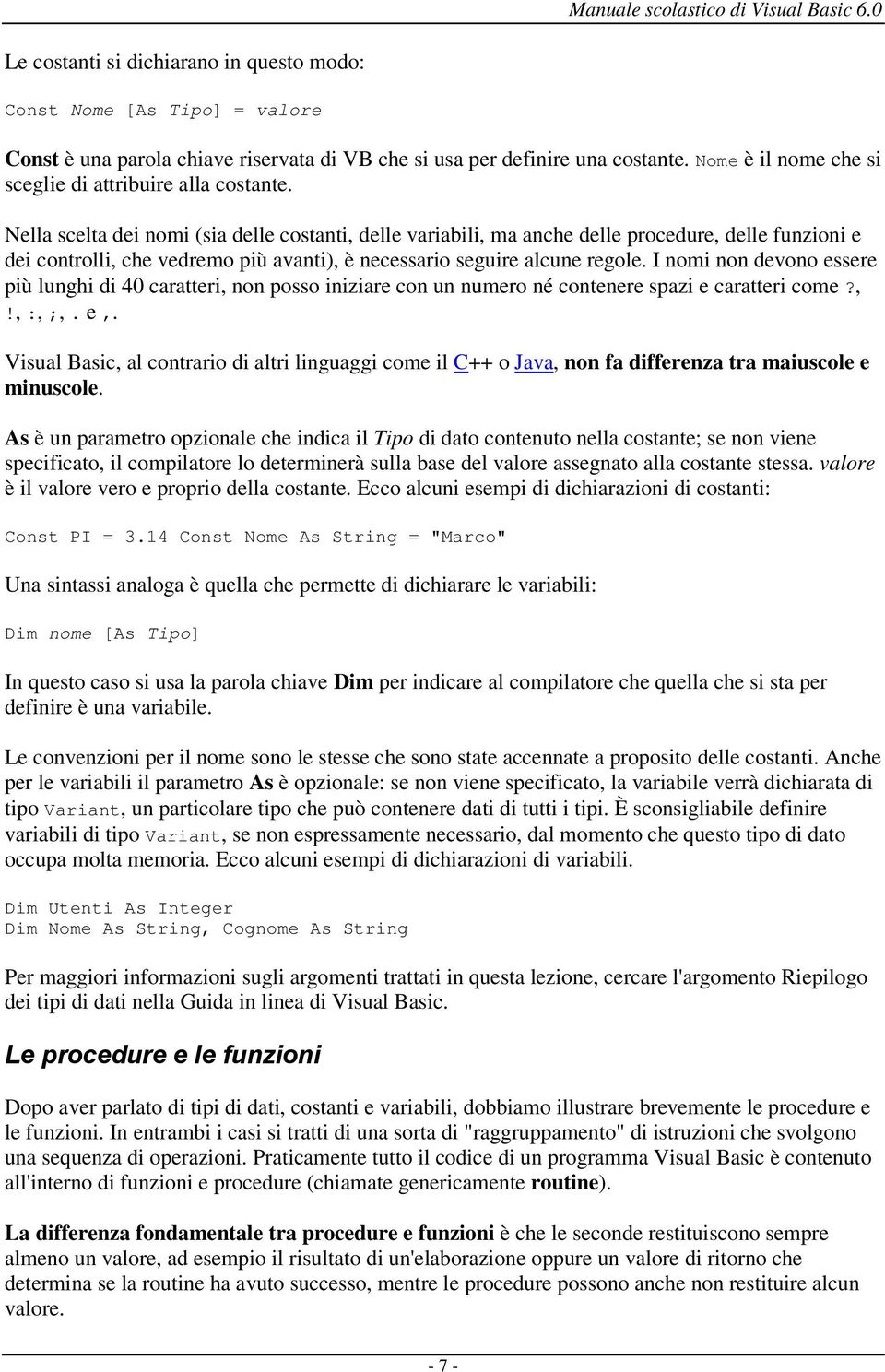 Manuale scolastico di Visual Basic 6.0

Le costanti si dichiarano in questo modo:

Const Nome [As Tipo] = valore

Const è una parola chiave riservata di VB che si usa per definire una costante. Nome è il nome che si sceglie di attribuire alla costante.

Nella scelta dei nomi (sia delle costanti, delle variabili, ma anche delle procedure, delle funzioni e dei controlli, che vedremo più avanti), è necessario seguire alcune regole. I nomi non devono essere più lunghi di 40 caratteri, non posso iniziare con un numero né contenere spazi e caratteri come ?, !, :, ;, . e ,.

Visual Basic, al contrario di altri linguaggi come il C++ o Java, non fa differenza tra maiuscole e minuscole.

As è un parametro opzionale che indica il Tipo di dato contenuto nella costante; se non viene specificato, il compilatore lo determinerà sulla base del valore assegnato alla costante stessa. valore è il valore vero e proprio della costante. Ecco alcuni esempi di dichiarazioni di costanti:

Const PI = 3.14 Const Nome As String = "Marco"

Una sintassi analoga è quella che permette di dichiarare le variabili:

Dim nome [As Tipo]

In questo caso si usa la parola chiave Dim per indicare al compilatore che quella che si sta per definire è una variabile.

Le convenzioni per il nome sono le stesse che sono state accennate a proposito delle costanti. Anche per le variabili il parametro As è opzionale: se non viene specificato, la variabile verrà dichiarata di tipo Variant, un particolare tipo che può contenere dati di tutti i tipi. È sconsigliabile definire variabili di tipo Variant, se non espressamente necessario, dal momento che questo tipo di dato occupa molta memoria. Ecco alcuni esempi di dichiarazioni di variabili.

Dim Utenti As Integer
Dim Nome As String, Cognome As String

Per maggiori informazioni sugli argomenti trattati in questa lezione, cercare l'argomento Riepilogo dei tipi di dati nella Guida in linea di Visual Basic.

Le procedure e le funzioni

Dopo aver parlato di tipi di dati, costanti e variabili, dobbiamo illustrare brevemente le procedure e le funzioni. In entrambi i casi si tratti di una sorta di "raggruppamento" di istruzioni che svolgono una sequenza di operazioni. Praticamente tutto il codice di un programma Visual Basic è contenuto all'interno di funzioni e procedure (chiamate genericamente routine).

La differenza fondamentale tra procedure e funzioni è che le seconde restituiscono sempre almeno un valore, ad esempio il risultato di un'elaborazione oppure un valore di ritorno che determina se la routine ha avuto successo, mentre le procedure possono anche non restituire alcun valore.

- 7 -